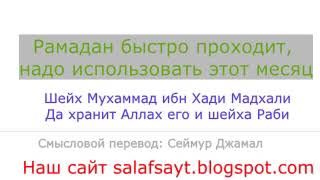 Рамадан быстро проходит, надо использовать этот месяц

Шейх Мухаммад ибн Хади Мадхали
Да хранит Аллах его и шейха Раби

Смысловой перевод: Сеймур Джамал

Наш сайт salafsayt.blogspot.com